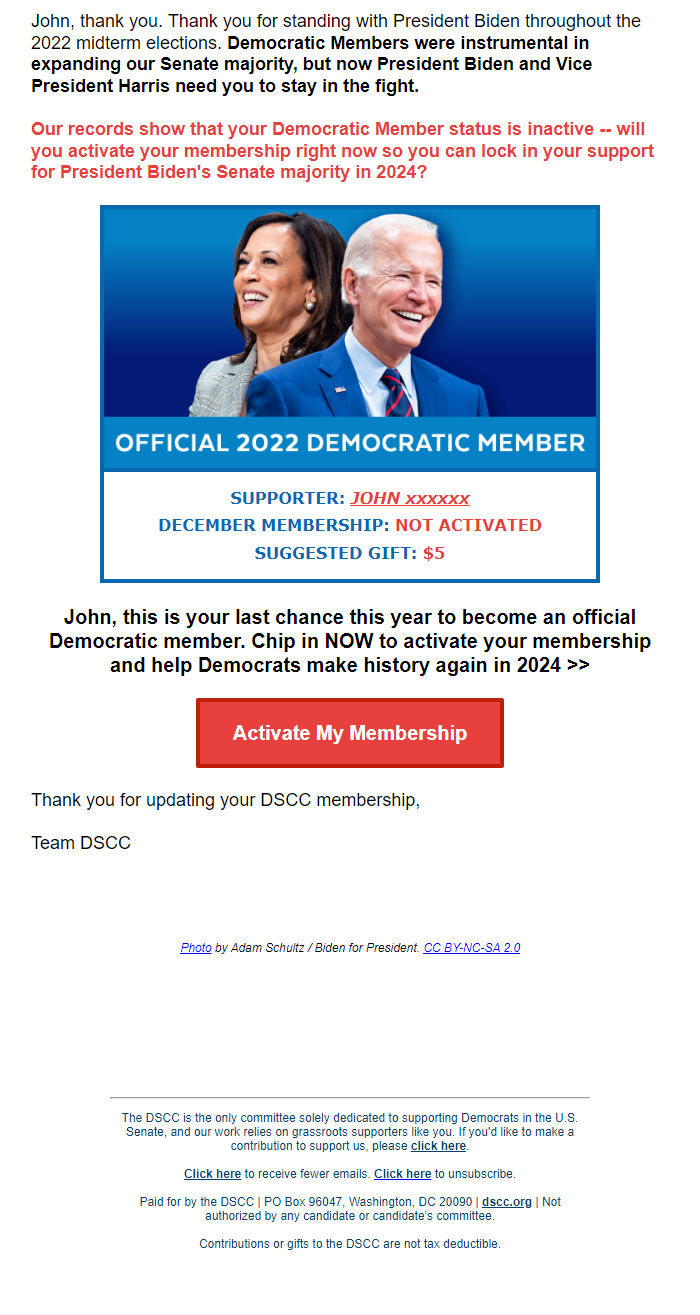 John, thank you. Thank you for standing with President Biden throughout the 2022 midterm elections. Democratic Members were instrumental in expanding our Senate majority, but now President Biden and Vice President Harris need you to stay in the fight.

Our records show that your Democratic Member status is inactive -- will you activate your membership right now so you can lock in your support for President Biden's Senate majority in 2024?

OFFICIAL 2022 DEMOCRATIC MEMBER

SUPPORTER: JOHN xxxxxx
DECEMBER MEMBERSHIP: NOT ACTIVATED
SUGGESTED GIFT: $5

John, this is your last chance this year to become an official Democratic member. Chip in NOW to activate your membership and help Democrats make history again in 2024 >>

Activate My Membership

Thank you for updating your DSCC membership,

Team DSCC

Photo by Adam Schultz / Biden for President. CC BY-NC-SA 2.0

The DSCC is the only committee solely dedicated to supporting Democrats in the U.S. Senate, and our work relies on grassroots supporters like you. If you'd like to make a contribution to support us, please click here.

Click here to receive fewer emails. Click here to unsubscribe.

Paid for by the DSCC | PO Box 96047, Washington, DC 20090 | dscc.org | Not authorized by any candidate or candidate's committee.

Contributions or gifts to the DSCC are not tax deductible.